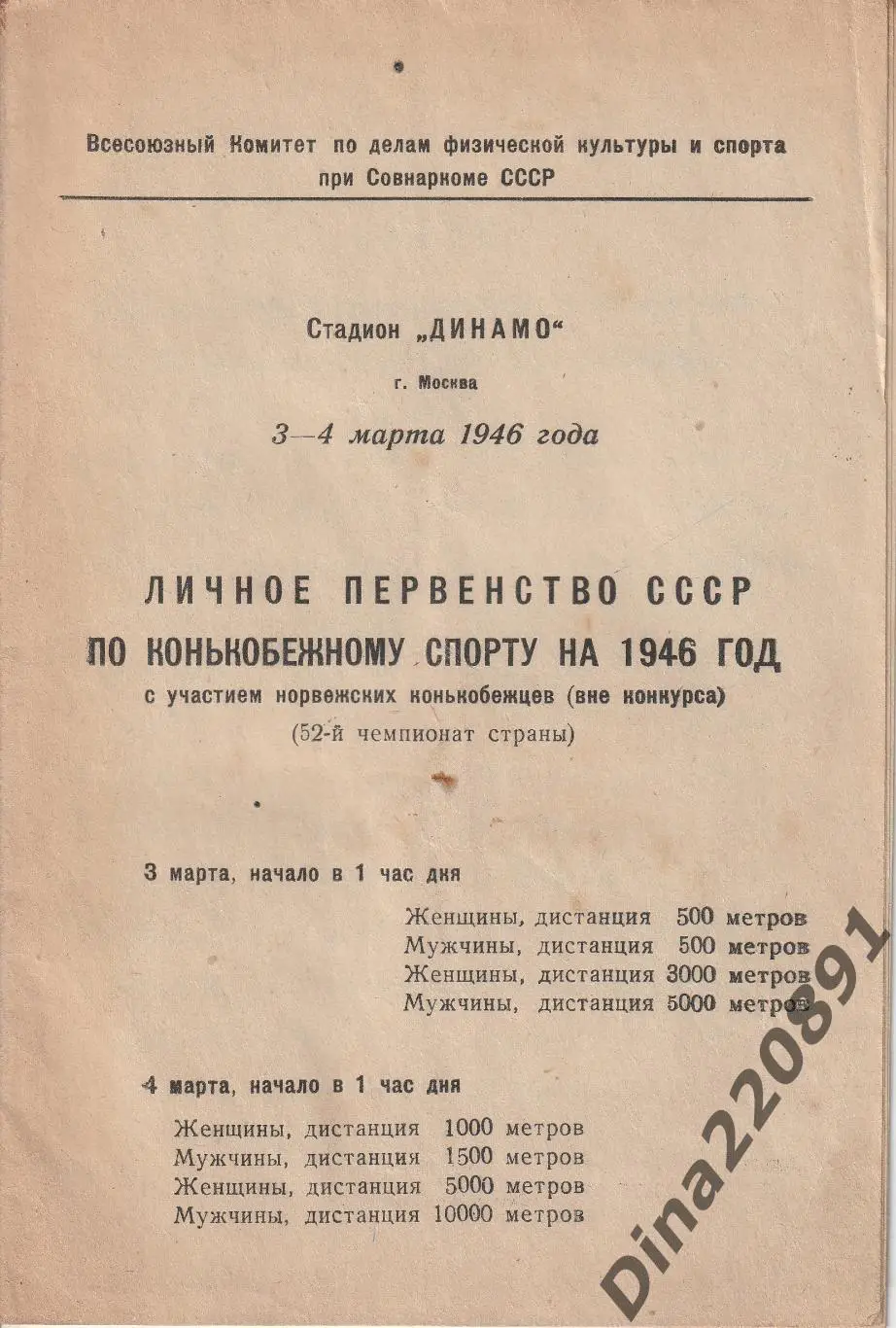 Всесоюзный Комитет по делам физической культуры и спорта при Совнаркоме СССР

Стадион „ДИНАМО“

г. Москва

3—4 марта 1946 года

ЛИЧНОЕ ПЕРВЕНСТВО СССР
ПО КОНЬКОБЕЖНОМУ СПОРТУ НА 1946 ГОД
с участием норвежских конькобежцев (вне конкурса)
(52-й чемпионат страны)

3 марта, начало в 1 час дня

Женщины, дистанция 500 метров
Мужчины, дистанция 500 метров
Женщины, дистанция 3000 метров
Мужчины, дистанция 5000 метров

4 марта, начало в 1 час дня

Женщины, дистанция 1000 метров
Мужчины, дистанция 1500 метров
Женщины, дистанция 5000 метров
Мужчины, дистанция 10000 метров

Dina220891